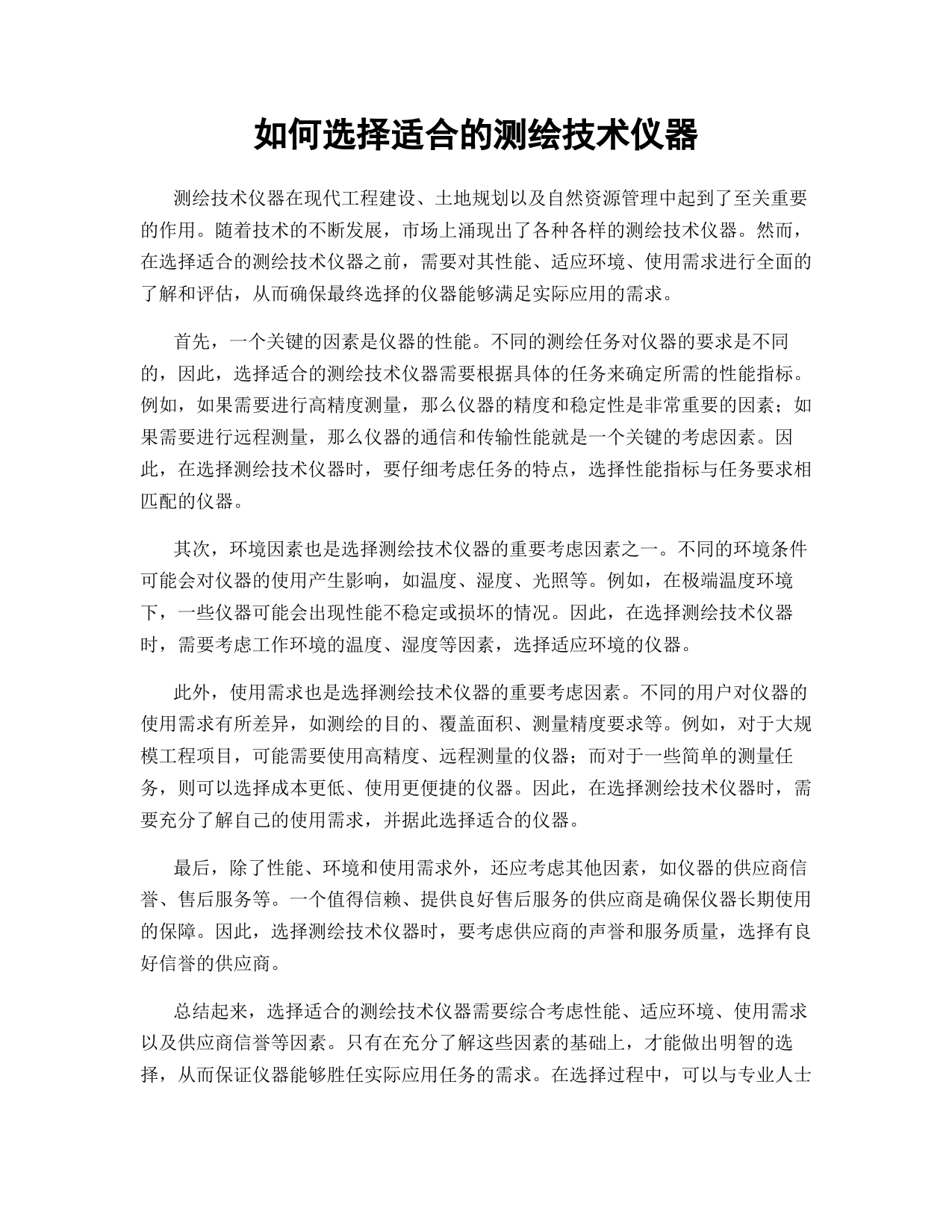 如何选择适合的测绘技术仪器

测绘技术仪器在现代工程建设、土地规划以及自然资源管理中起到了至关重要的作用。随着技术的不断发展，市场上涌现出了各种各样的测绘技术仪器。然而，在选择适合的测绘技术仪器之前，需要对其性能、适应环境、使用需求进行全面的了解和评估，从而确保最终选择的仪器能够满足实际应用的需求。

首先，一个关键的因素是仪器的性能。不同的测绘任务对仪器的要求是不同的，因此，选择适合的测绘技术仪器需要根据具体的任务来确定所需的性能指标。例如，如果需要进行高精度测量，那么仪器的精度和稳定性是非常重要的因素；如果需要进行远程测量，那么仪器的通信和传输性能就是一个关键的考虑因素。因此，在选择测绘技术仪器时，要仔细考虑任务的特点，选择性能指标与任务要求相匹配的仪器。

其次，环境因素也是选择测绘技术仪器的重要考虑因素之一。不同的环境条件可能会对仪器的使用产生影响，如温度、湿度、光照等。例如，在极端温度环境下，一些仪器可能会出现性能不稳定或损坏的情况。因此，在选择测绘技术仪器时，需要考虑工作环境的温度、湿度等因素，选择适应环境的仪器。

此外，使用需求也是选择测绘技术仪器的重要考虑因素。不同的用户对仪器的使用需求有所差异，如测绘的目的、覆盖面积、测量精度要求等。例如，对于大规模工程项目，可能需要使用高精度、远程测量的仪器；而对于一些简单的测量任务，则可以选择成本更低、使用更便捷的仪器。因此，在选择测绘技术仪器时，需要充分了解自己的使用需求，并据此选择适合的仪器。

最后，除了性能、环境和使用需求外，还应考虑其他因素，如仪器的供应商信誉、售后服务等。一个值得信赖、提供良好售后服务的供应商是确保仪器长期使用的保障。因此，选择测绘技术仪器时，要考虑供应商的声誉和服务质量，选择有良好信誉的供应商。

总结起来，选择适合的测绘技术仪器需要综合考虑性能、适应环境、使用需求以及供应商信誉等因素。只有在充分了解这些因素的基础上，才能做出明智的选择，从而保证仪器能够胜任实际应用任务的需求。在选择过程中，可以与专业人士